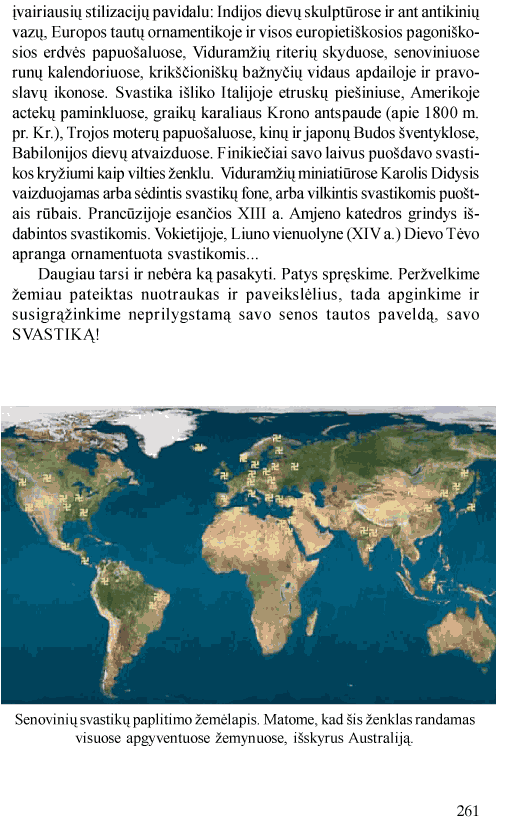 įvairiausių stilizacijų pavidalu: Indijos dievų skulptūrose ir ant antikinių vazų, Europos tautų ornamentikoje ir visos europietiškosios pagoniškosios erdvės papuošaluose, Viduramžių riterių skyduose, senoviniuose runų kalendoriuose, krikščioniškų bažnyčių vidaus apdailoje ir pravoslavų ikonose. Svastika išliko Italijoje etruskų piešiniuse, Amerikoje actekų paminkluose, graikų karaliaus Krono antspaude (apie 1800 m. pr. Kr.), Trojos moterų papuošaluose, kinų ir japonų Budos šventyklose, Babilonijos dievų atvaizduose. Finikiečiai savo laivus puošdavo svastikos kryžiumi kaip vilties ženklu. Viduramžių miniatiūrose Karolis Didysis vaizduojamas arba sėdintis svastikų fone, arba vilkintis svastikomis puoštais rūbais. Prancūzijoje esančios XIII a. Amjeno katedros grindys išdabintos svastikomis. Vokietijoje, Liuno vienuolyne (XIV a.) Dievo Tėvo apranga ornamentuota svastikomis...

Daugiau tarsi ir nebėra ką pasakyti. Patys spręskime. Peržvelkime žemiau pateiktas nuotraukas ir paveikslėlius, tada apginkime ir susigrąžinkime neprilygstamą savo senos tautos paveldą, savo SVASTIKĄ!

Senovinių svastikų paplitimo žemėlapis. Matome, kad šis ženklas randamas visuose apgyventuose žemynuose, išskyrus Australiją.

261